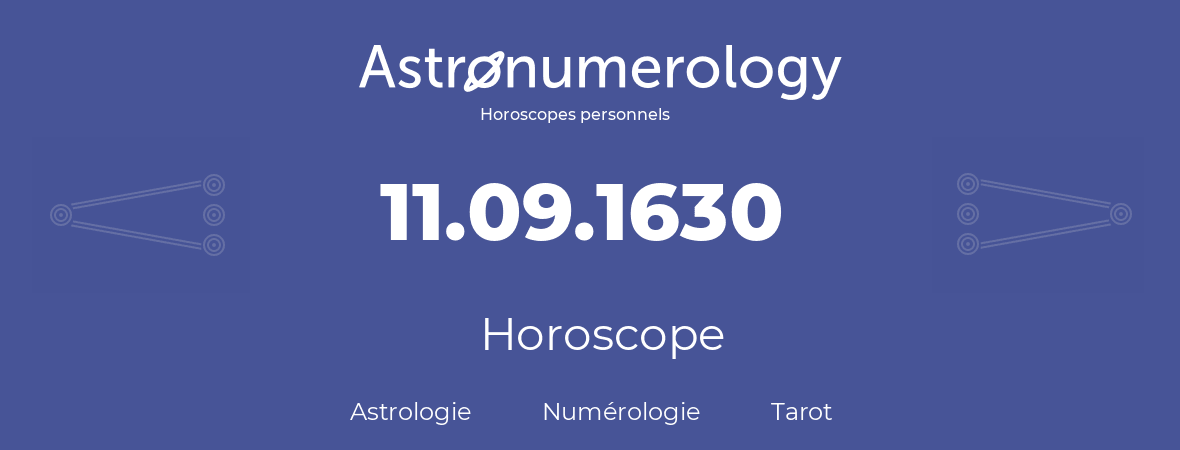 Astronumerology
Horoscopes personnels

11.09.1630

Horoscope

Astrologie Numérologie Tarot